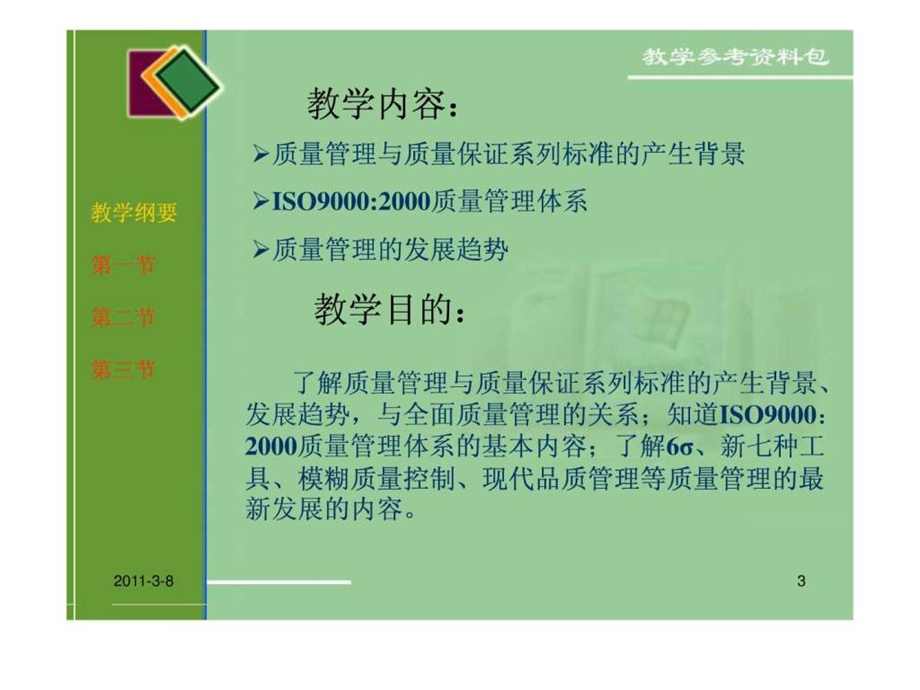 教学参考资料包

教学纲要
第一节
第二节
第三节

教学内容：

➢质量管理与质量保证系列标准的产生背景
➢ISO9000:2000质量管理体系
➢质量管理的发展趋势

教学目的：

了解质量管理与质量保证系列标准的产生背景、发展趋势，与全面质量管理的关系；知道ISO9000：2000质量管理体系的基本内容；了解6σ、新七种工具、模糊质量控制、现代品质管理等质量管理的最新发展的内容。

2011-3-8

3